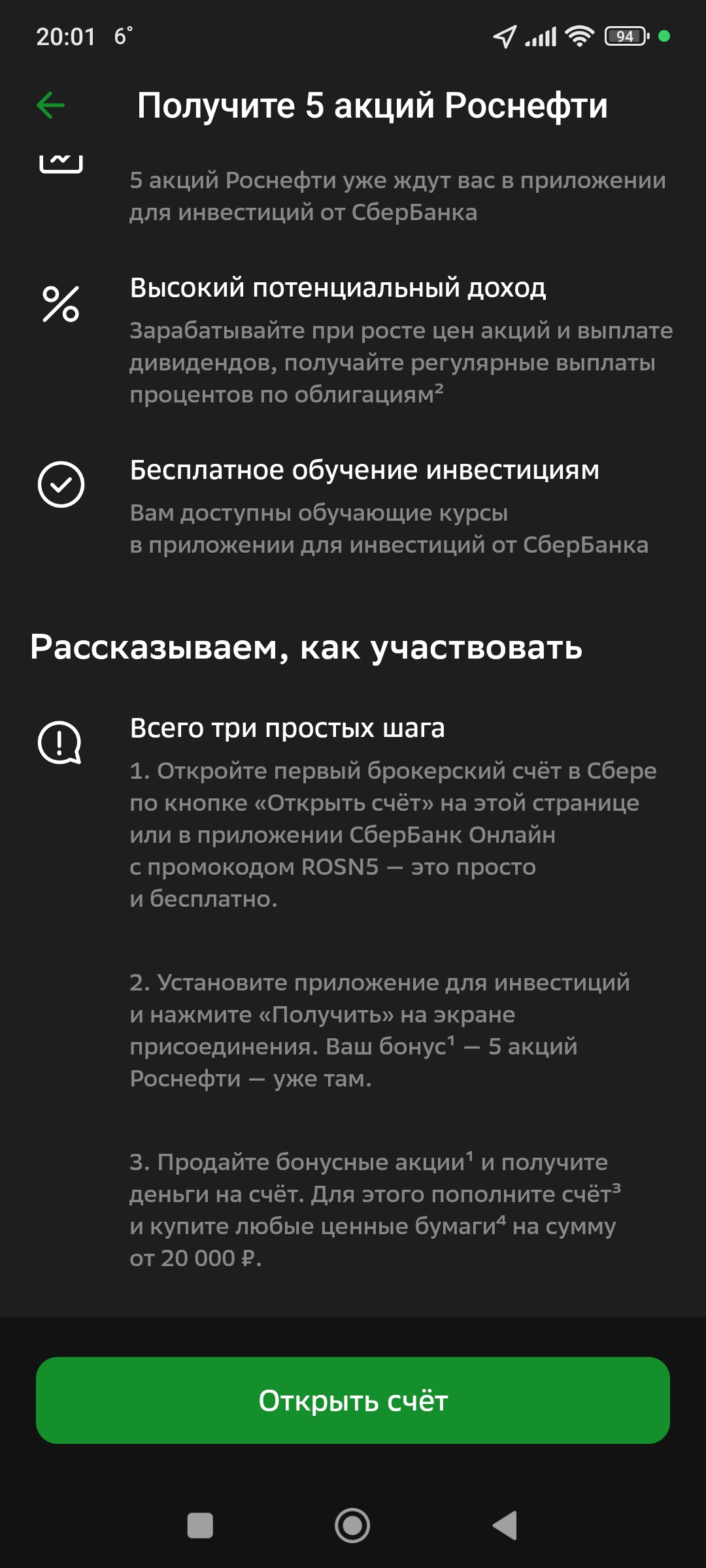 20:01 6°

94

Получите 5 акций Роснефти

5 акций Роснефти уже ждут вас в приложении для инвестиций от СберБанка

Высокий потенциальный доход

Зарабатывайте при росте цен акций и выплате дивидендов, получайте регулярные выплаты процентов по облигациям²

Бесплатное обучение инвестициям

Вам доступны обучающие курсы в приложении для инвестиций от СберБанка

Рассказываем, как участвовать

Всего три простых шага

1. Откройте первый брокерский счёт в Сбере по кнопке «Открыть счёт» на этой странице или в приложении СберБанк Онлайн с промокодом ROSN5 — это просто и бесплатно.

2. Установите приложение для инвестиций и нажмите «Получить» на экране присоединения. Ваш бонус¹ — 5 акций Роснефти — уже там.

3. Продайте бонусные акции¹ и получите деньги на счёт. Для этого пополните счёт³ и купите любые ценные бумаги⁴ на сумму от 20 000 ₽.

Открыть счёт